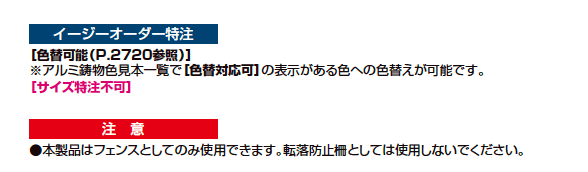 イージーオーダー特注

【色替可能(P.2720参照)】
※アルミ鋳物色見本一覧で【色替対応可】の表示がある色への色替えが可能です。
【サイズ特注不可】

注 意

●本製品はフェンスとしてのみ使用できます。転落防止柵としては使用しないでください。